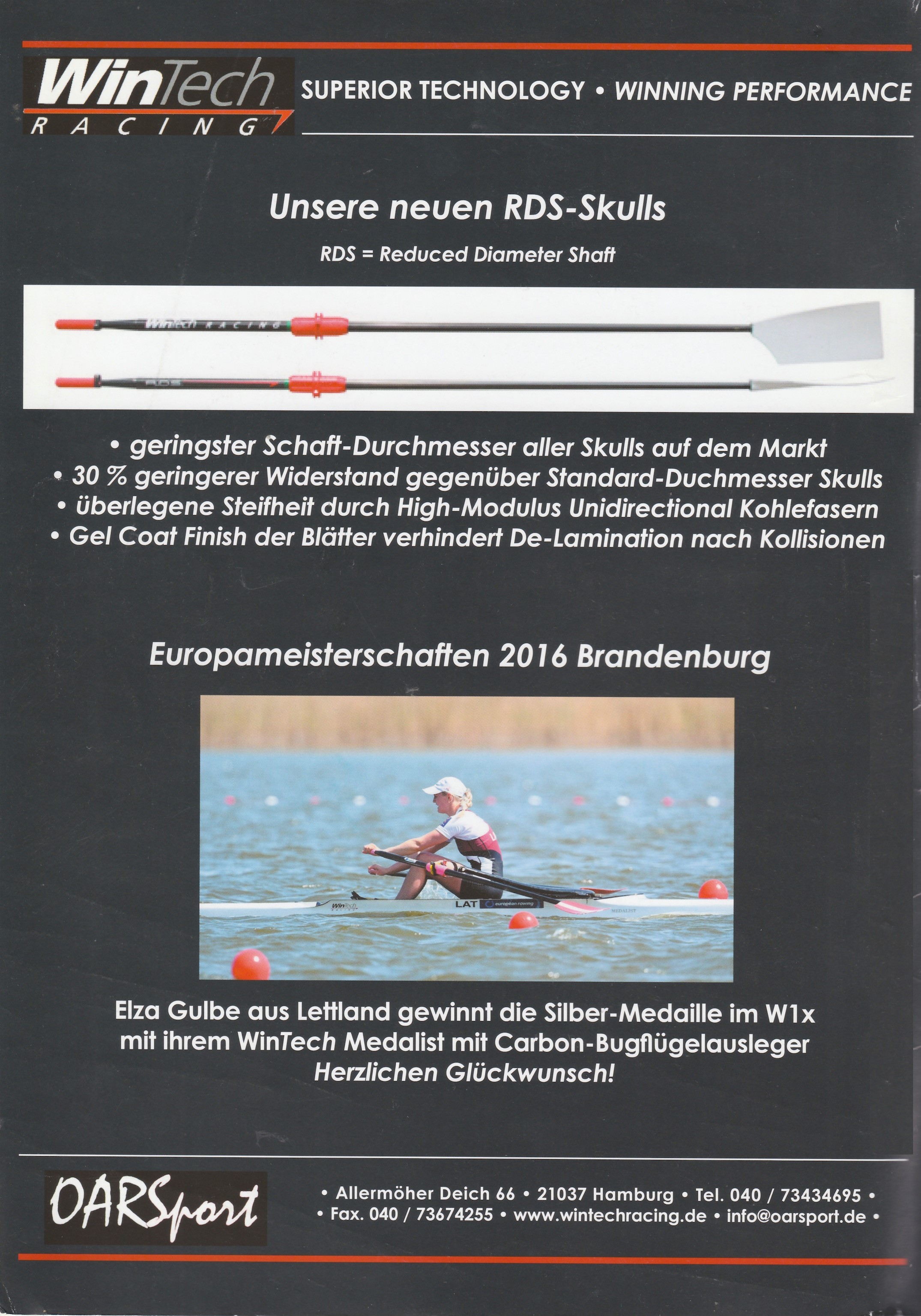 WinTech RACING

SUPERIOR TECHNOLOGY • WINNING PERFORMANCE

Unsere neuen RDS-Skulls

RDS = Reduced Diameter Shaft

WinTech RACING

RDS

• geringster Schaft-Durchmesser aller Skulls auf dem Markt
• 30 % geringerer Widerstand gegenüber Standard-Duchmesser Skulls
• überlegene Steifheit durch High-Modulus Unidirectional Kohlefasern
• Gel Coat Finish der Blätter verhindert De-Lamination nach Kollisionen

Europameisterschaften 2016 Brandenburg

WinTech

LAT european rowing

MEDALIST

Elza Gulbe aus Lettland gewinnt die Silber-Medaille im W1x mit ihrem WinTech Medalist mit Carbon-Bugflügelausleger
Herzlichen Glückwunsch!

OARSport

• Allermöher Deich 66 • 21037 Hamburg • Tel. 040 / 73434695 •
• Fax. 040 / 73674255 • www.wintechracing.de • info@oarsport.de •